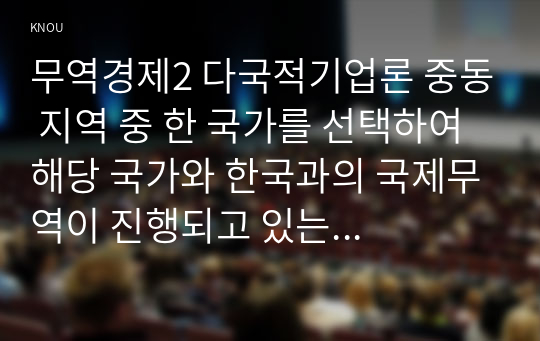 KNOU

무역경제2 다국적기업론 중동 지역 중 한 국가를 선택하여 해당 국가와 한국과의 국제무역이 진행되고 있는…